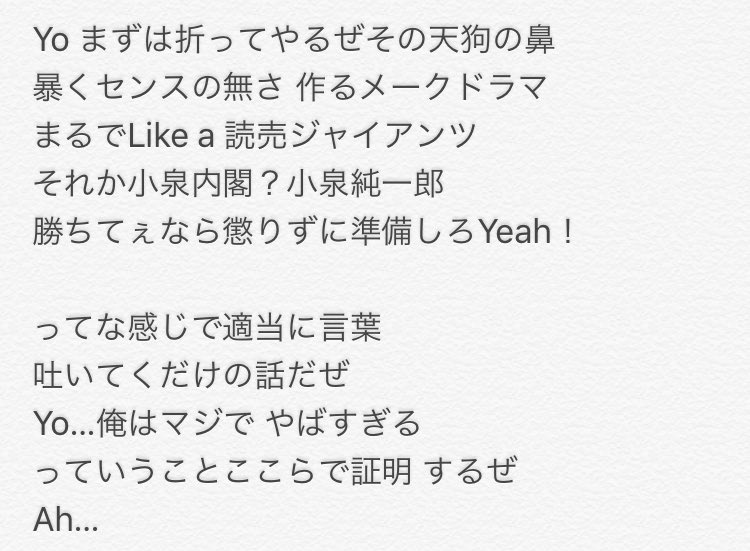 Yo まずは折ってやるぜその天狗の鼻
暴くセンスの無さ 作るメークドラマ
まるでLike a 読売ジャイアンツ
それか小泉内閣？小泉純一郎
勝ちてぇなら懲りずに準備しろYeah！

ってな感じで適当に言葉
吐いてくだけの話だぜ
Yo…俺はマジで やばすぎる
っていうことここらで証明 するぜ
Ah…